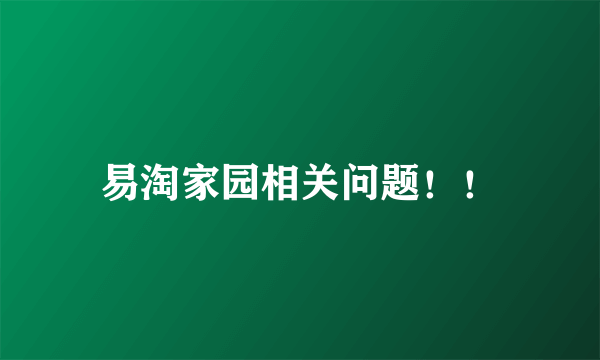 易淘家园相关问题！！